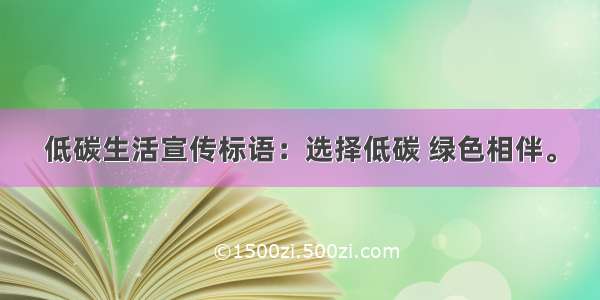 低碳生活宣传标语：选择低碳 绿色相伴。

©1500zi.500zi.com